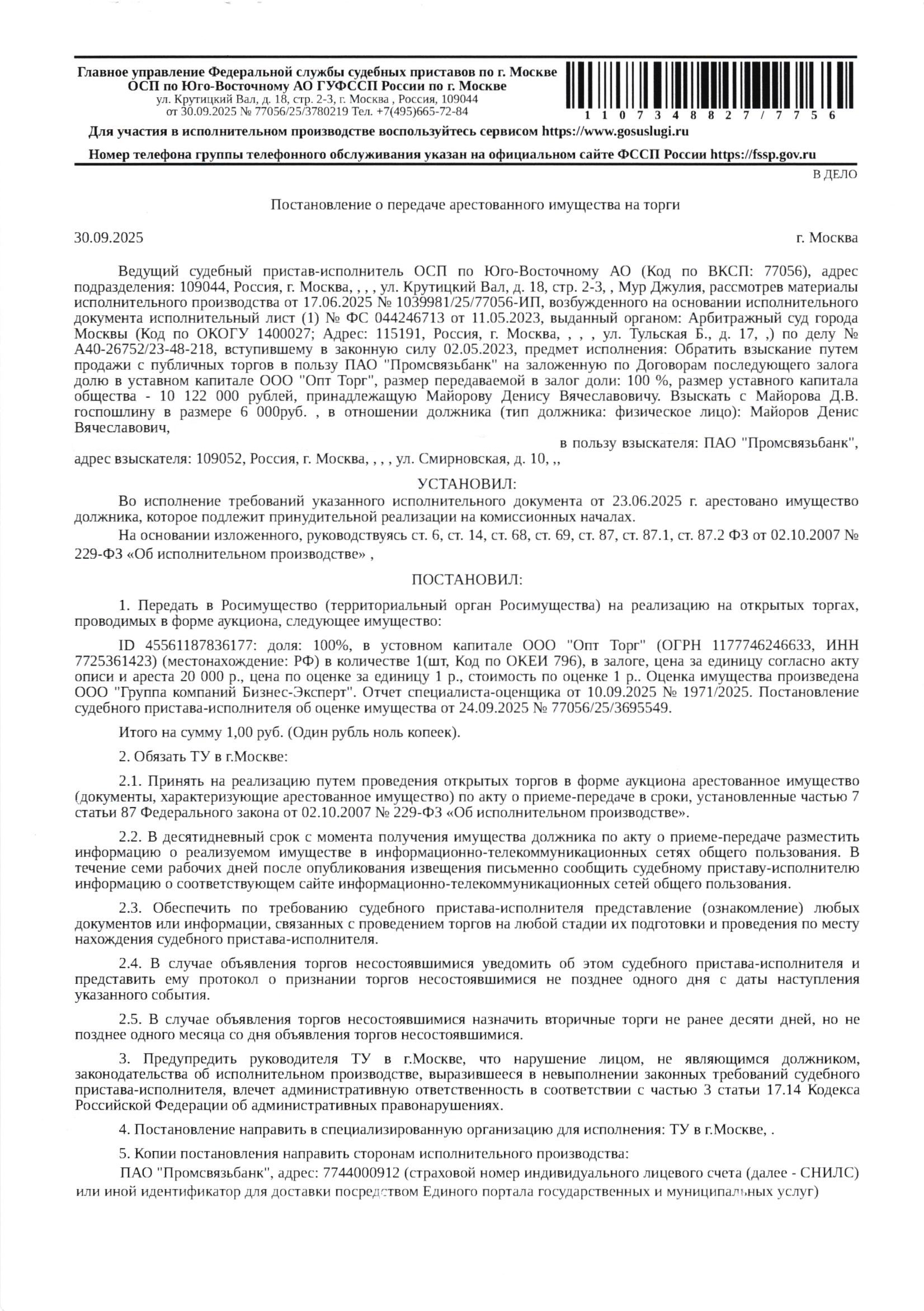 Главное управление Федеральной службы судебных приставов по г. Москве
ОСП по Юго-Восточному АО ГУФССП России по г. Москве
ул. Крутицкий Вал, д. 18, стр. 2-3, г. Москва , Россия, 109044
от 30.09.2025 № 77056/25/3780219 Тел. +7(495)665-72-84

1 1 0 7 3 4 8 8 2 7 / 7 7 5 6

Для участия в исполнительном производстве воспользуйтесь сервисом https://www.gosuslugi.ru

Номер телефона группы телефонного обслуживания указан на официальном сайте ФССП России https://fssp.gov.ru

В ДЕЛО

Постановление о передаче арестованного имущества на торги

30.09.2025 г. Москва

Ведущий судебный пристав-исполнитель ОСП по Юго-Восточному АО (Код по ВКСП: 77056), адрес подразделения: 109044, Россия, г. Москва, , , , ул. Крутицкий Вал, д. 18, стр. 2-3, , Мур Джулия, рассмотрев материалы исполнительного производства от 17.06.2025 № 1039981/25/77056-ИП, возбужденного на основании исполнительного документа исполнительный лист (1) № ФС 044246713 от 11.05.2023, выданный органом: Арбитражный суд города Москвы (Код по ОКОГУ 1400027; Адрес: 115191, Россия, г. Москва, , , , ул. Тульская Б., д. 17, ,) по делу № А40-26752/23-48-218, вступившему в законную силу 02.05.2023, предмет исполнения: Обратить взыскание путем продажи с публичных торгов в пользу ПАО "Промсвязьбанк" на заложенную по Договорам последующего залога долю в уставном капитале ООО "Опт Торг", размер передаваемой в залог доли: 100 %, размер уставного капитала общества - 10 122 000 рублей, принадлежащую Майорову Денису Вячеславовичу. Взыскать с Майорова Д.В. госпошлину в размере 6 000руб. , в отношении должника (тип должника: физическое лицо): Майоров Денис Вячеславович,
в пользу взыскателя: ПАО "Промсвязьбанк", адрес взыскателя: 109052, Россия, г. Москва, , , , ул. Смирновская, д. 10, ,,

УСТАНОВИЛ:

Во исполнение требований указанного исполнительного документа от 23.06.2025 г. арестовано имущество должника, которое подлежит принудительной реализации на комиссионных началах.

На основании изложенного, руководствуясь ст. 6, ст. 14, ст. 68, ст. 69, ст. 87, ст. 87.1, ст. 87.2 ФЗ от 02.10.2007 № 229-ФЗ «Об исполнительном производстве» ,

ПОСТАНОВИЛ:

1. Передать в Росимущество (территориальный орган Росимущества) на реализацию на открытых торгах, проводимых в форме аукциона, следующее имущество:

ID 45561187836177: доля: 100%, в устовном капитале ООО "Опт Торг" (ОГРН 1177746246633, ИНН 7725361423) (местонахождение: РФ) в количестве 1(шт, Код по ОКЕИ 796), в залоге, цена за единицу согласно акту описи и ареста 20 000 р., цена по оценке за единицу 1 р., стоимость по оценке 1 р.. Оценка имущества произведена ООО "Группа компаний Бизнес-Эксперт". Отчет специалиста-оценщика от 10.09.2025 № 1971/2025. Постановление судебного пристава-исполнителя об оценке имущества от 24.09.2025 № 77056/25/3695549.

Итого на сумму 1,00 руб. (Один рубль ноль копеек).

2. Обязать ТУ в г.Москве:

2.1. Принять на реализацию путем проведения открытых торгов в форме аукциона арестованное имущество (документы, характеризующие арестованное имущество) по акту о приеме-передаче в сроки, установленные частью 7 статьи 87 Федерального закона от 02.10.2007 № 229-ФЗ «Об исполнительном производстве».

2.2. В десятидневный срок с момента получения имущества должника по акту о приеме-передаче разместить информацию о реализуемом имуществе в информационно-телекоммуникационных сетях общего пользования. В течение семи рабочих дней после опубликования извещения письменно сообщить судебному приставу-исполнителю информацию о соответствующем сайте информационно-телекоммуникационных сетей общего пользования.

2.3. Обеспечить по требованию судебного пристава-исполнителя представление (ознакомление) любых документов или информации, связанных с проведением торгов на любой стадии их подготовки и проведения по месту нахождения судебного пристава-исполнителя.

2.4. В случае объявления торгов несостоявшимися уведомить об этом судебного пристава-исполнителя и представить ему протокол о признании торгов несостоявшимися не позднее одного дня с даты наступления указанного события.

2.5. В случае объявления торгов несостоявшимися назначить вторичные торги не ранее десяти дней, но не позднее одного месяца со дня объявления торгов несостоявшимися.

3. Предупредить руководителя ТУ в г.Москве, что нарушение лицом, не являющимся должником, законодательства об исполнительном производстве, выразившееся в невыполнении законных требований судебного пристава-исполнителя, влечет административную ответственность в соответствии с частью 3 статьи 17.14 Кодекса Российской Федерации об административных правонарушениях.

4. Постановление направить в специализированную организацию для исполнения: ТУ в г.Москве, .

5. Копии постановления направить сторонам исполнительного производства:

ПАО "Промсвязьбанк", адрес: 7744000912 (страховой номер индивидуального лицевого счета (далее - СНИЛС) или иной идентификатор для доставки посредством Единого портала государственных и муниципальных услуг)